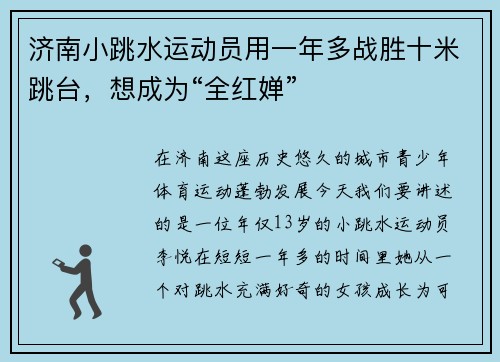 济南小跳水运动员用一年多战胜十米跳台，想成为“全红婵”

在济南这座历史悠久的城市青少年体育运动蓬勃发展今天我们要讲述的是一位年仅13岁的小跳水运动员李悦在短短一年多的时间里她从一个对跳水充满好奇的女孩成长为可